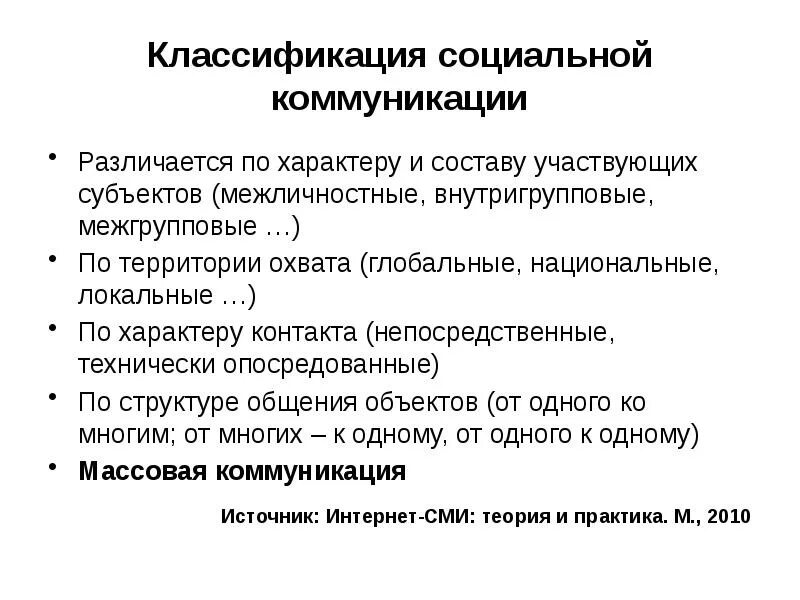 Классификация социальной коммуникации

• Различается по характеру и составу участвующих субъектов (межличностные, внутригрупповые, межгрупповые …)
• По территории охвата (глобальные, национальные, локальные …)
• По характеру контакта (непосредственные, технически опосредованные)
• По структуре общения объектов (от одного ко многим; от многих – к одному, от одного к одному)
• Массовая коммуникация

Источник: Интернет-СМИ: теория и практика. М., 2010